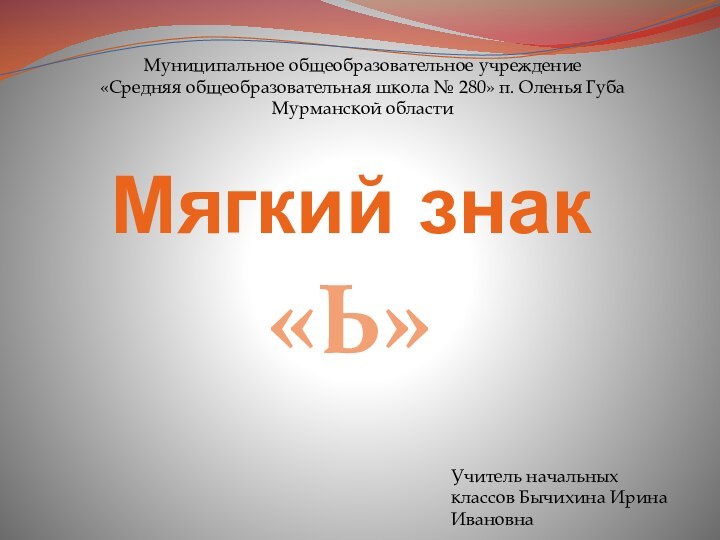 Муниципальное общеобразовательное учреждение «Средняя общеобразовательная школа № 280» п. Оленья Губа Мурманской области

Мягкий знак

«Ь»

Учитель начальных классов Бычихина Ирина Ивановна